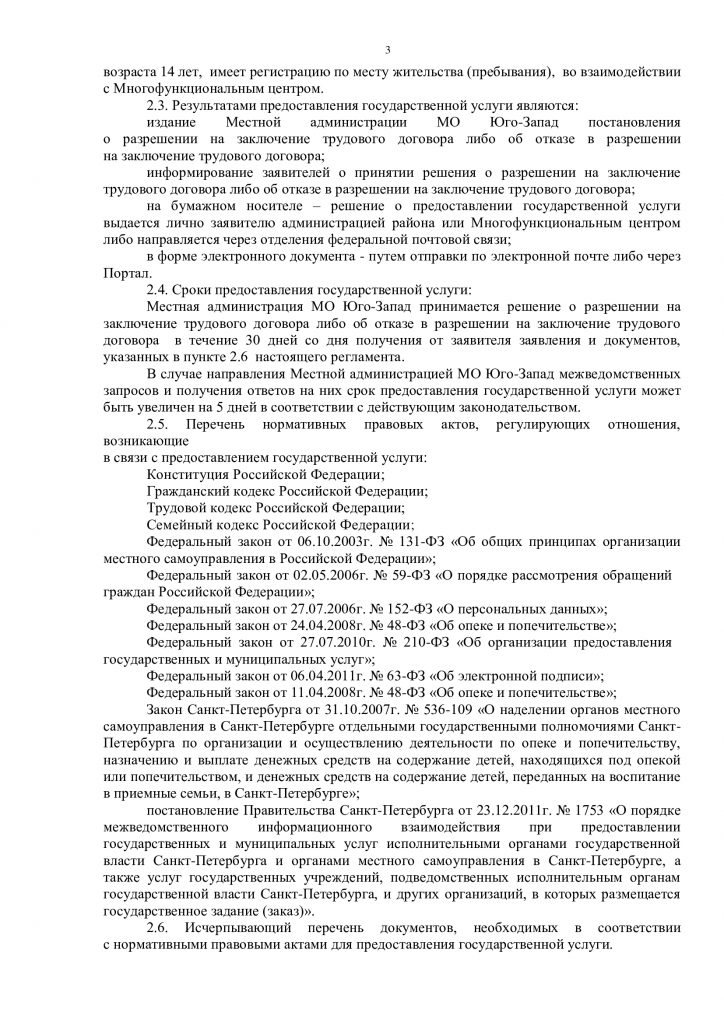 3

возраста 14 лет, имеет регистрацию по месту жительства (пребывания), во взаимодействии с Многофункциональным центром.

2.3. Результатами предоставления государственной услуги являются:

издание Местной администрации МО Юго-Запад постановления о разрешении на заключение трудового договора либо об отказе в разрешении на заключение трудового договора;

информирование заявителей о принятии решения о разрешении на заключение трудового договора либо об отказе в разрешении на заключение трудового договора;

на бумажном носителе – решение о предоставлении государственной услуги выдается лично заявителю администрацией района или Многофункциональным центром либо направляется через отделения федеральной почтовой связи;

в форме электронного документа - путем отправки по электронной почте либо через Портал.

2.4. Сроки предоставления государственной услуги:

Местная администрация МО Юго-Запад принимается решение о разрешении на заключение трудового договора либо об отказе в разрешении на заключение трудового договора в течение 30 дней со дня получения от заявителя заявления и документов, указанных в пункте 2.6 настоящего регламента.

В случае направления Местной администрацией МО Юго-Запад межведомственных запросов и получения ответов на них срок предоставления государственной услуги может быть увеличен на 5 дней в соответствии с действующим законодательством.

2.5. Перечень нормативных правовых актов, регулирующих отношения, возникающие

в связи с предоставлением государственной услуги:

Конституция Российской Федерации;

Гражданский кодекс Российской Федерации;

Трудовой кодекс Российской Федерации;

Семейный кодекс Российской Федерации;

Федеральный закон от 06.10.2003г. № 131-ФЗ «Об общих принципах организации местного самоуправления в Российской Федерации»;

Федеральный закон от 02.05.2006г. № 59-ФЗ «О порядке рассмотрения обращений граждан Российской Федерации»;

Федеральный закон от 27.07.2006г. № 152-ФЗ «О персональных данных»;

Федеральный закон от 24.04.2008г. № 48-ФЗ «Об опеке и попечительстве»;

Федеральный закон от 27.07.2010г. № 210-ФЗ «Об организации предоставления государственных и муниципальных услуг»;

Федеральный закон от 06.04.2011г. № 63-ФЗ «Об электронной подписи»;

Федеральный закон от 11.04.2008г. № 48-ФЗ «Об опеке и попечительстве»;

Закон Санкт-Петербурга от 31.10.2007г. № 536-109 «О наделении органов местного самоуправления в Санкт-Петербурге отдельными государственными полномочиями Санкт-Петербурга по организации и осуществлению деятельности по опеке и попечительству, назначению и выплате денежных средств на содержание детей, находящихся под опекой или попечительством, и денежных средств на содержание детей, переданных на воспитание в приемные семьи, в Санкт-Петербурге»;

постановление Правительства Санкт-Петербурга от 23.12.2011г. № 1753 «О порядке межведомственного информационного взаимодействия при предоставлении государственных и муниципальных услуг исполнительными органами государственной власти Санкт-Петербурга и органами местного самоуправления в Санкт-Петербурге, а также услуг государственных учреждений, подведомственных исполнительным органам государственной власти Санкт-Петербурга, и других организаций, в которых размещается государственное задание (заказ)».

2.6. Исчерпывающий перечень документов, необходимых в соответствии с нормативными правовыми актами для предоставления государственной услуги.